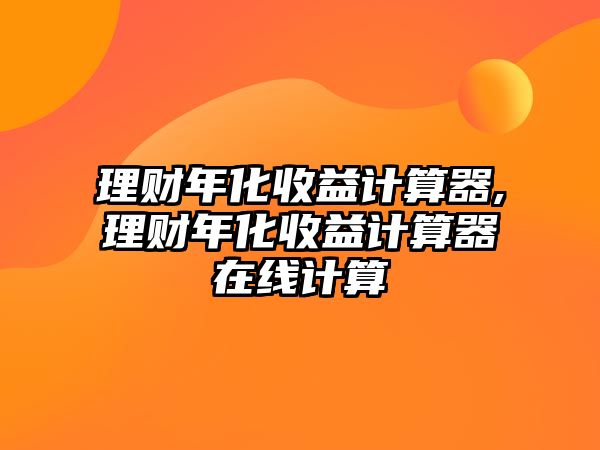 理财年化收益计算器,理财年化收益计算器在线计算